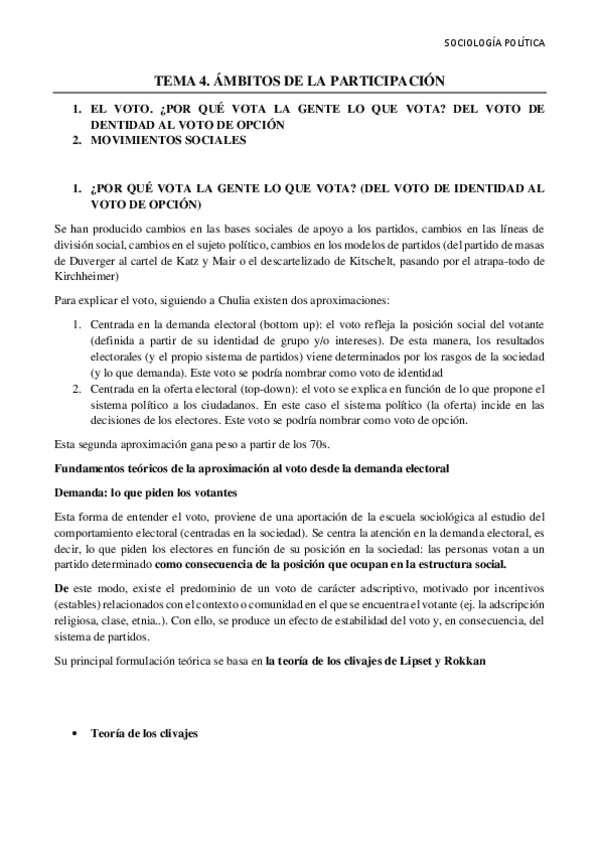 SOCIOLOGÍA POLÍTICA

TEMA 4. ÁMBITOS DE LA PARTICIPACIÓN

1. EL VOTO. ¿POR QUÉ VOTA LA GENTE LO QUE VOTA? DEL VOTO DE DENTIDAD AL VOTO DE OPCIÓN
2. MOVIMIENTOS SOCIALES

1. ¿POR QUÉ VOTA LA GENTE LO QUE VOTA? (DEL VOTO DE IDENTIDAD AL VOTO DE OPCIÓN)

Se han producido cambios en las bases sociales de apoyo a los partidos, cambios en las líneas de división social, cambios en el sujeto político, cambios en los modelos de partidos (del partido de masas de Duverger al cartel de Katz y Mair o el descartelizado de Kitschelt, pasando por el atrapa-todo de Kirchheimer)

Para explicar el voto, siguiendo a Chulia existen dos aproximaciones:

1. Centrada en la demanda electoral (bottom up): el voto refleja la posición social del votante (definida a partir de su identidad de grupo y/o intereses). De esta manera, los resultados electorales (y el propio sistema de partidos) viene determinados por los rasgos de la sociedad (y lo que demanda). Este voto se podría nombrar como voto de identidad
2. Centrada en la oferta electoral (top-down): el voto se explica en función de lo que propone el sistema político a los ciudadanos. En este caso el sistema político (la oferta) incide en las decisiones de los electores. Este voto se podría nombrar como voto de opción.

Esta segunda aproximación gana peso a partir de los 70s.

Fundamentos teóricos de la aproximación al voto desde la demanda electoral

Demanda: lo que piden los votantes

Esta forma de entender el voto, proviene de una aportación de la escuela sociológica al estudio del comportamiento electoral (centradas en la sociedad). Se centra la atención en la demanda electoral, es decir, lo que piden los electores en función de su posición en la sociedad: las personas votan a un partido determinado como consecuencia de la posición que ocupan en la estructura social.

De este modo, existe el predominio de un voto de carácter adscriptivo, motivado por incentivos (estables) relacionados con el contexto o comunidad en el que se encuentra el votante (ej. la adscripción religiosa, clase, etnia..). Con ello, se produce un efecto de estabilidad del voto y, en consecuencia, del sistema de partidos.

Su principal formulación teórica se basa en la teoría de los clivajes de Lipset y Rokkan

• Teoría de los clivajes